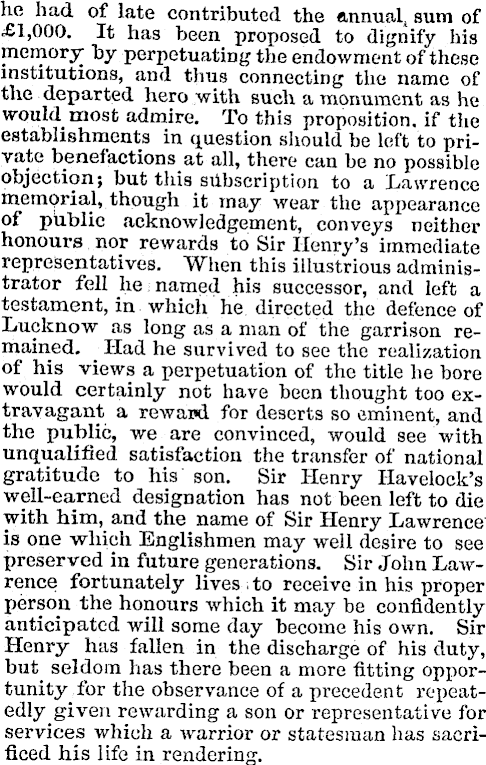 he had of late contributed the annual sum of £1,000. It has been proposed to dignify his memory by perpetuating the endowment of these institutions, and thus connecting the name of the departed hero with such a monument as he would most admire. To this proposition, if the establishments in question should be left to private benefactions at all, there can be no possible objection; but this subscription to a Lawrence memorial, though it may wear the appearance of public acknowledgement, conveys neither honours nor rewards to Sir Henry's immediate representatives. When this illustrious administrator fell he named his successor, and left a testament, in which he directed the defence of Lucknow as long as a man of the garrison remained. Had he survived to see the realization of his views a perpetuation of the title he bore would certainly not have been thought too extravagant a reward for deserts so eminent, and the public, we are convinced, would see with unqualified satisfaction the transfer of national gratitude to his son. Sir Henry Havelock's well-earned designation has not been left to die with him, and the name of Sir Henry Lawrence is one which Englishmen may well desire to see preserved in future generations. Sir John Lawrence fortunately lives to receive in his proper person the honours which it may be confidently anticipated will some day become his own. Sir Henry has fallen in the discharge of his duty, but seldom has there been a more fitting opportunity for the observance of a precedent repeatedly given rewarding a son or representative for services which a warrior or statesman has sacrificed his life in rendering.